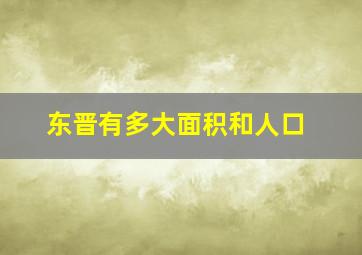 东晋有多大面积和人口